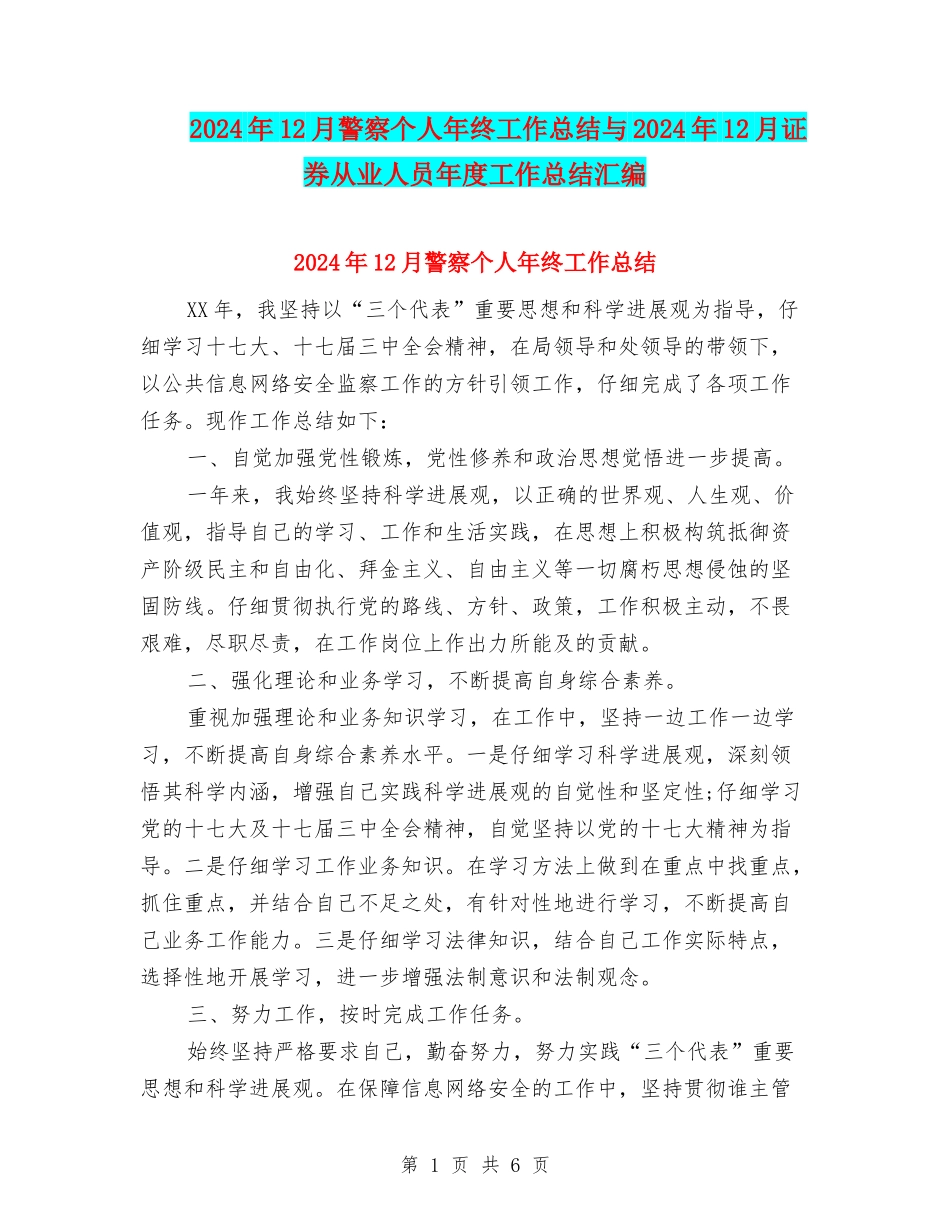 2024年12月警察个人年终工作总结与2024年12月证券从业人员年度工作总结汇编

2024年12月警察个人年终工作总结

XX年，我坚持以“三个代表”重要思想和科学进展观为指导，仔细学习十七大、十七届三中全会精神，在局领导和处领导的带领下，以公共信息网络安全监察工作的方针引领工作，仔细完成了各项工作任务。现作工作总结如下：

一、自觉加强党性锻炼，党性修养和政治思想觉悟进一步提高。

一年来，我始终坚持科学进展观，以正确的世界观、人生观、价值观，指导自己的学习、工作和生活实践，在思想上积极构筑抵御资产阶级民主和自由化、拜金主义、自由主义等一切腐朽思想侵蚀的坚固防线。仔细贯彻执行党的路线、方针、政策，工作积极主动，不畏艰难，尽职尽责，在工作岗位上作出力所能及的贡献。

二、强化理论和业务学习，不断提高自身综合素养。

重视加强理论和业务知识学习，在工作中，坚持一边工作一边学习，不断提高自身综合素养水平。一是仔细学习科学进展观，深刻领悟其科学内涵，增强自己实践科学进展观的自觉性和坚定性;仔细学习党的十七大及十七届三中全会精神，自觉坚持以党的十七大精神为指导。二是仔细学习工作业务知识。在学习方法上做到在重点中找重点，抓住重点，并结合自己不足之处，有针对性地进行学习，不断提高自己业务工作能力。三是仔细学习法律知识，结合自己工作实际特点，选择性地开展学习，进一步增强法制意识和法制观念。

三、努力工作，按时完成工作任务。

始终坚持严格要求自己，勤奋努力，努力实践“三个代表”重要思想和科学进展观。在保障信息网络安全的工作中，坚持贯彻谁主管

第 1 页 共 6 页